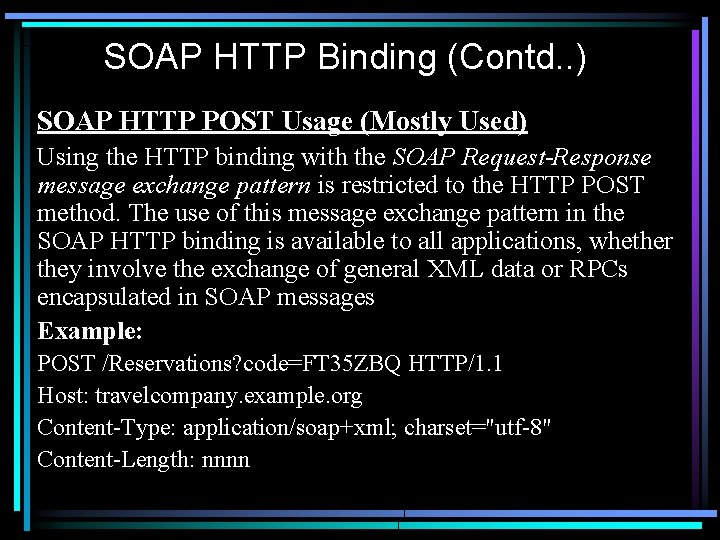 SOAP HTTP Binding (Contd..)

SOAP HTTP POST Usage (Mostly Used)

Using the HTTP binding with the SOAP Request-Response message exchange pattern is restricted to the HTTP POST method. The use of this message exchange pattern in the SOAP HTTP binding is available to all applications, whether they involve the exchange of general XML data or RPCs encapsulated in SOAP messages

Example:

POST /Reservations?code=FT35ZBQ HTTP/1.1

Host: travelcompany.example.org

Content-Type: application/soap+xml; charset="utf-8"

Content-Length: nnnn